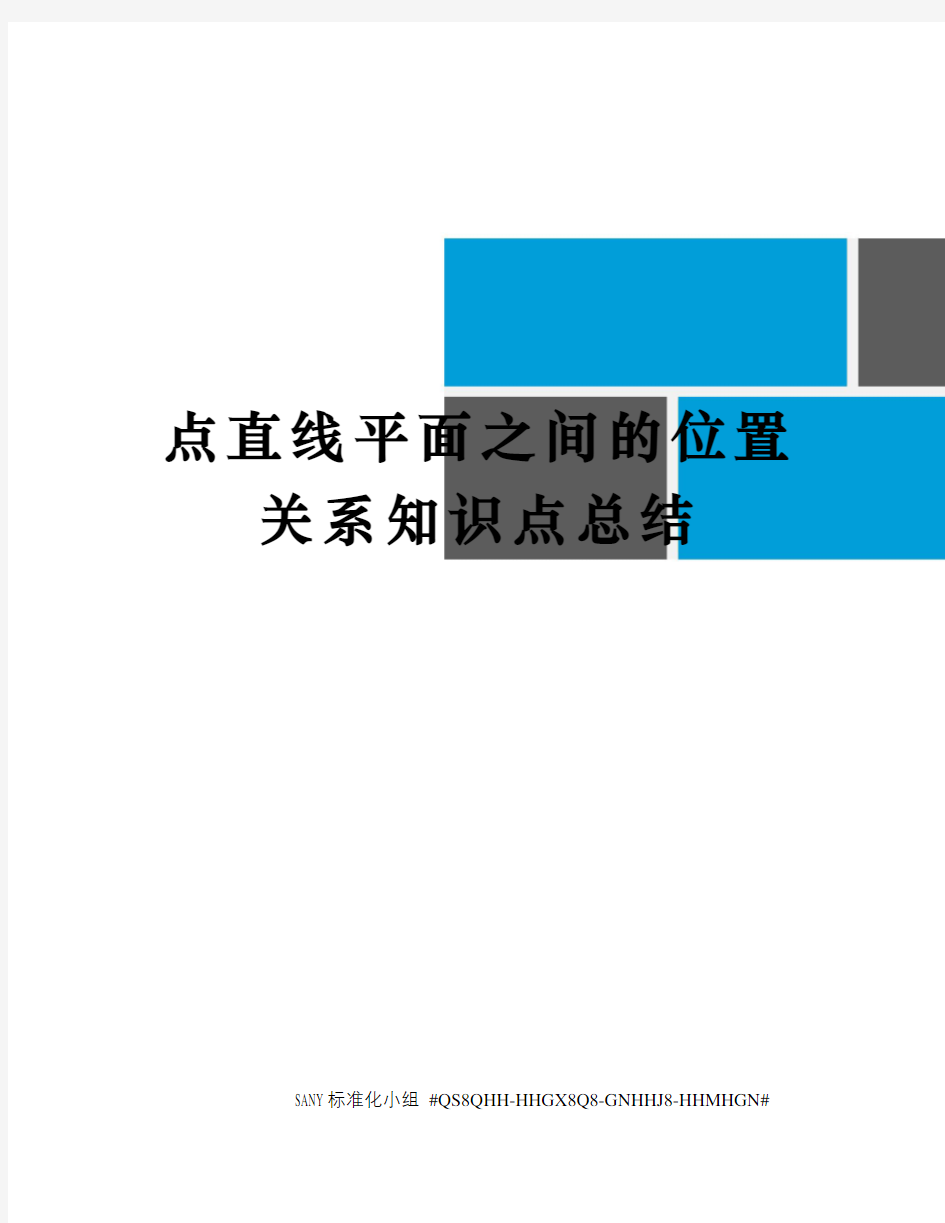 点直线平面之间的位置关系知识点总结

SANY标准化小组 #QS8QHH-HHGX8Q8-GNHHJ8-HHMHGN#